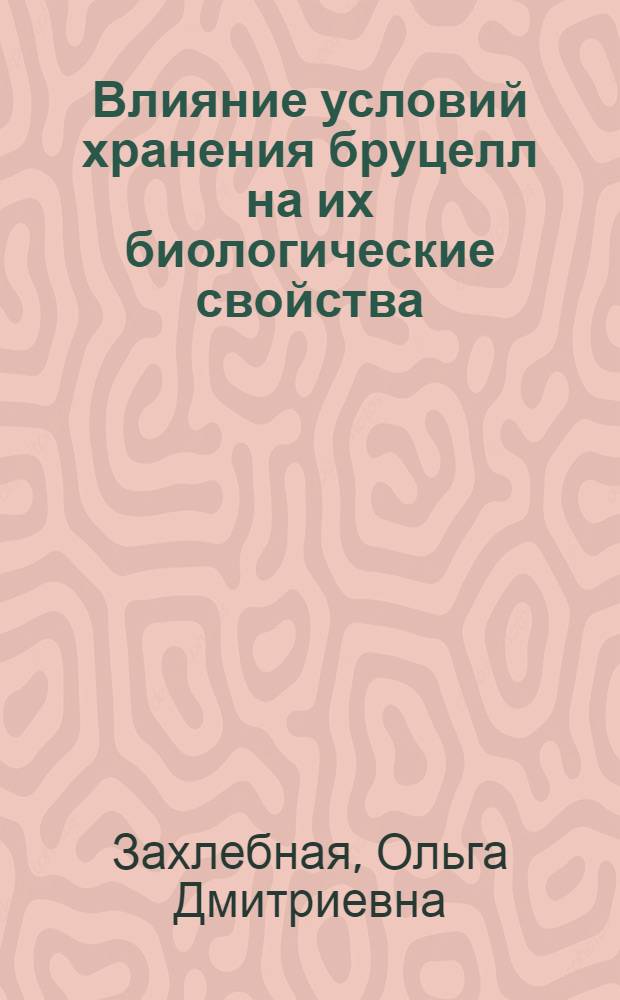 Влияние условий хранения бруцелл на их биологические свойства

Захлебная, Ольга Дмитриевна